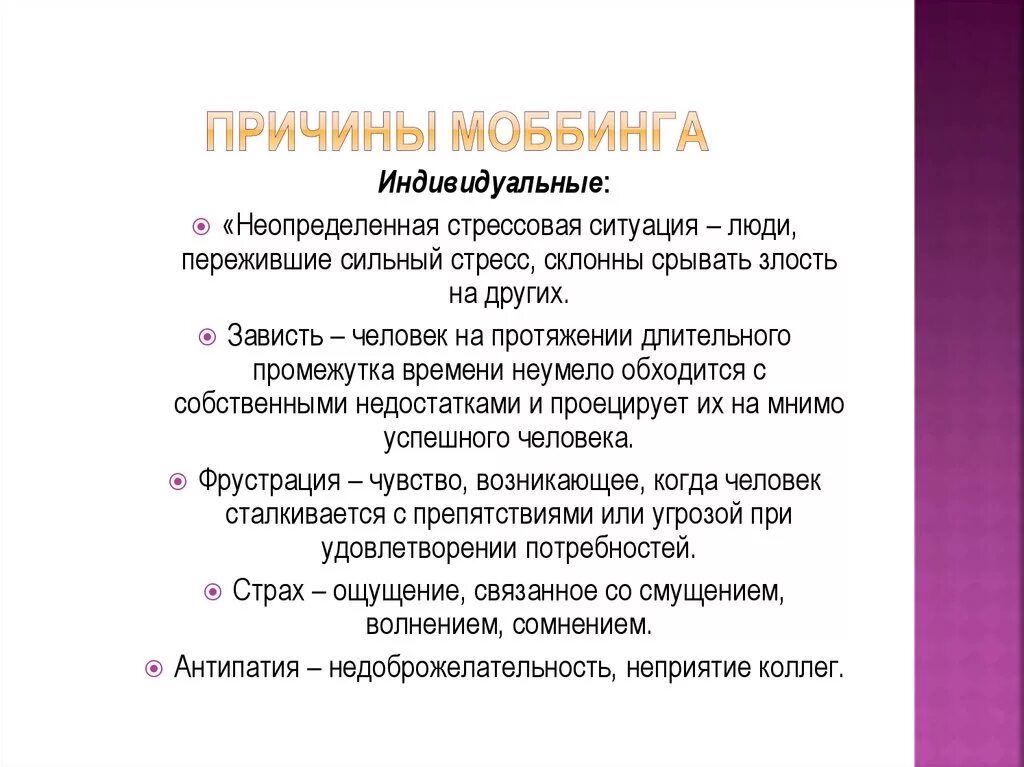 ПРИЧИНЫ МОББИНГА

Индивидуальные:

«Неопределенная стрессовая ситуация – люди, пережившие сильный стресс, склонны срывать злость на других.

Зависть – человек на протяжении длительного промежутка времени неумело обходится с собственными недостатками и проецирует их на мнимо успешного человека.

Фрустрация – чувство, возникающее, когда человек сталкивается с препятствиями или угрозой при удовлетворении потребностей.

Страх – ощущение, связанное со смущением, волнением, сомнением.

Антипатия – недоброжелательность, неприятие коллег.